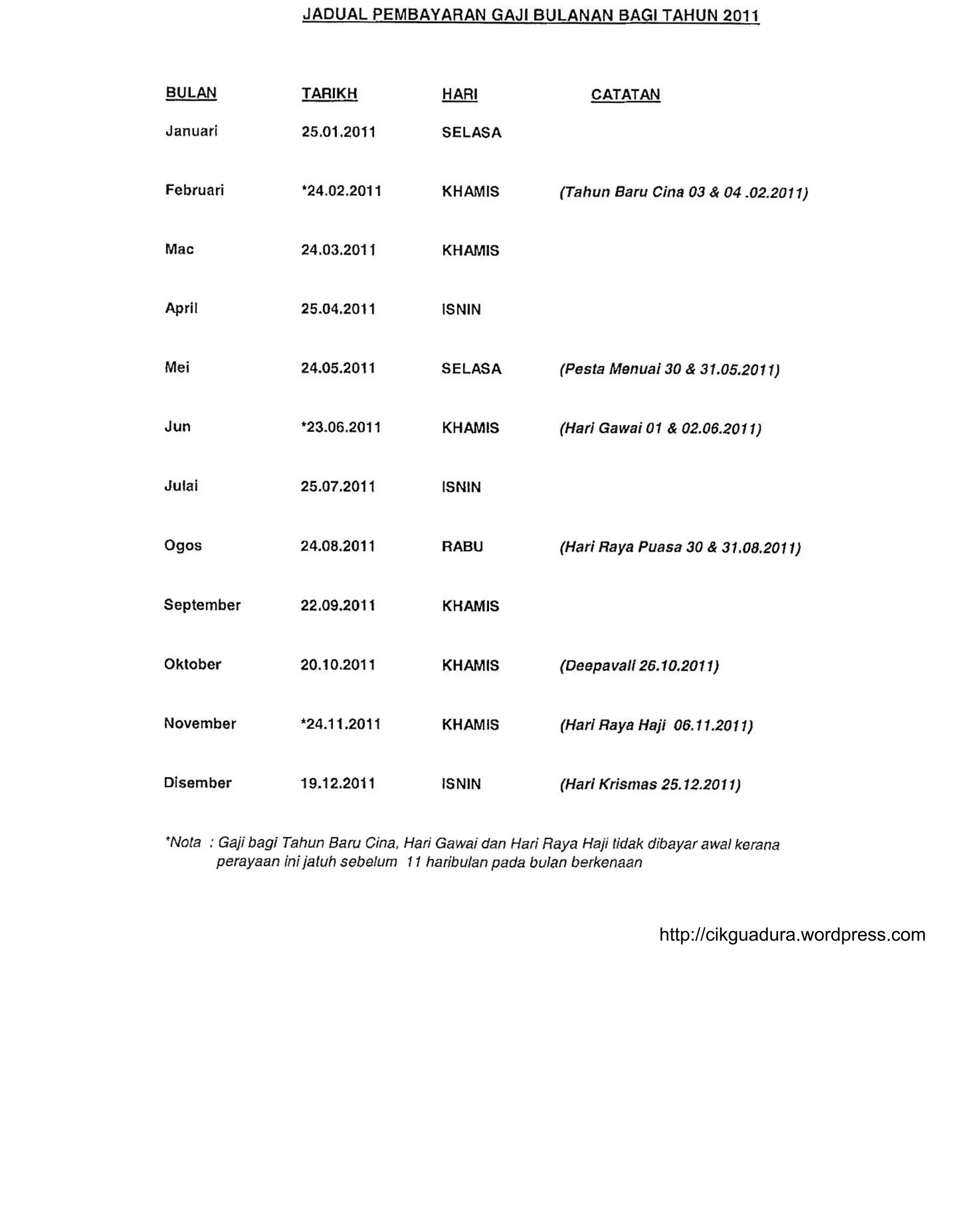 JADUAL PEMBAYARAN GAJI BULANAN BAGI TAHUN 2011

| BULAN | TARIKH | HARI | CATATAN |
|---|---|---|---|
| Januari | 25.01.2011 | SELASA | |
| Februari | *24.02.2011 | KHAMIS | (Tahun Baru Cina 03 & 04 .02.2011) |
| Mac | 24.03.2011 | KHAMIS | |
| April | 25.04.2011 | ISNIN | |
| Mei | 24.05.2011 | SELASA | (Pesta Menuai 30 & 31.05.2011) |
| Jun | *23.06.2011 | KHAMIS | (Hari Gawai 01 & 02.06.2011) |
| Julai | 25.07.2011 | ISNIN | |
| Ogos | 24.08.2011 | RABU | (Hari Raya Puasa 30 & 31.08.2011) |
| September | 22.09.2011 | KHAMIS | |
| Oktober | 20.10.2011 | KHAMIS | (Deepavali 26.10.2011) |
| November | *24.11.2011 | KHAMIS | (Hari Raya Haji 06.11.2011) |
| Disember | 19.12.2011 | ISNIN | (Hari Krismas 25.12.2011) |

*Nota : Gaji bagi Tahun Baru Cina, Hari Gawai dan Hari Raya Haji tidak dibayar awal kerana perayaan ini jatuh sebelum 11 haribulan pada bulan berkenaan

http://cikguadura.wordpress.com